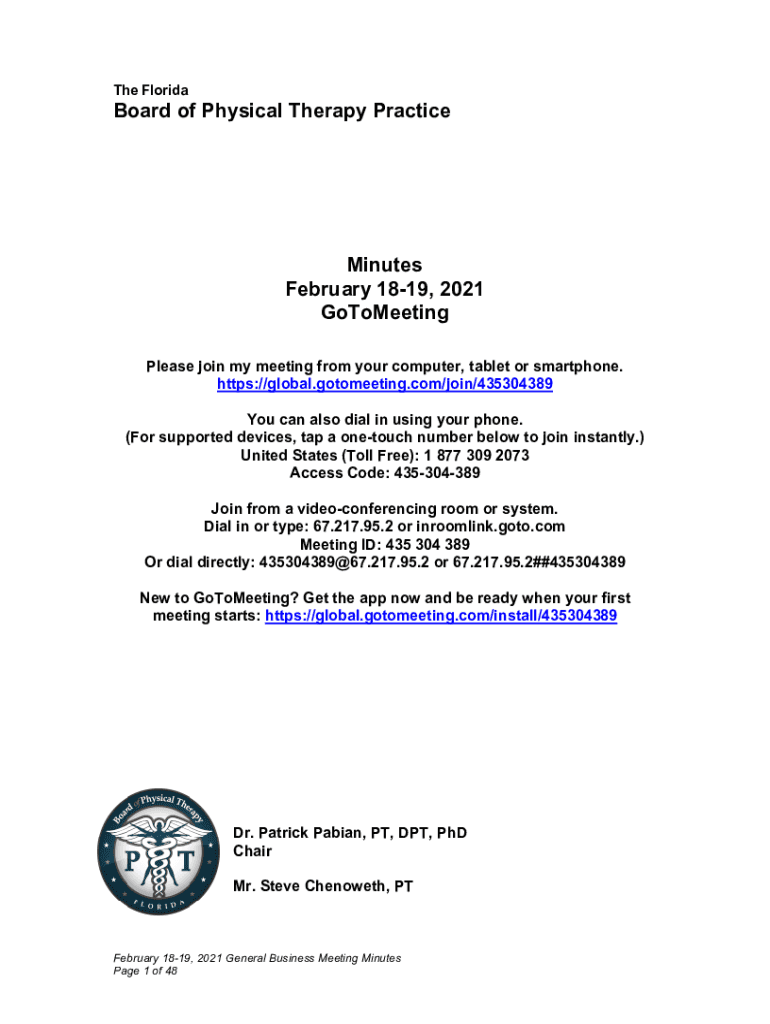 The Florida

Board of Physical Therapy Practice

Minutes
February 18-19, 2021
GoToMeeting

Please join my meeting from your computer, tablet or smartphone.
https://global.gotomeeting.com/join/435304389

You can also dial in using your phone.
(For supported devices, tap a one-touch number below to join instantly.)
United States (Toll Free): 1 877 309 2073
Access Code: 435-304-389

Join from a video-conferencing room or system.
Dial in or type: 67.217.95.2 or inroomlink.goto.com
Meeting ID: 435 304 389
Or dial directly: 435304389@67.217.95.2 or 67.217.95.2##435304389

New to GoToMeeting? Get the app now and be ready when your first meeting starts: https://global.gotomeeting.com/install/435304389

Board of Physical Therapy
PT
FLORIDA

Dr. Patrick Pabian, PT, DPT, PhD
Chair

Mr. Steve Chenoweth, PT

February 18-19, 2021 General Business Meeting Minutes
Page 1 of 48